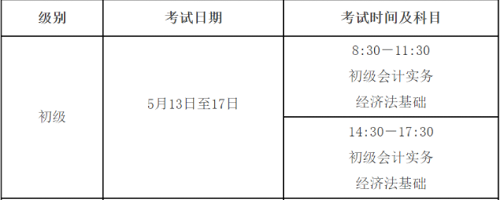 | 级别 | 考试日期 | 考试时间及科目 |
|---|---|---|
| 初级 | 5月13日至17日 | 8:30—11:30 初级会计实务 经济法基础 |
| | | 14:30—17:30 初级会计实务 经济法基础 |